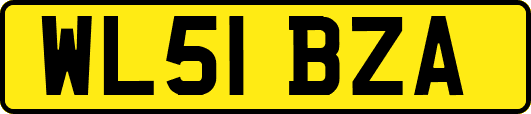 WL51 BZA